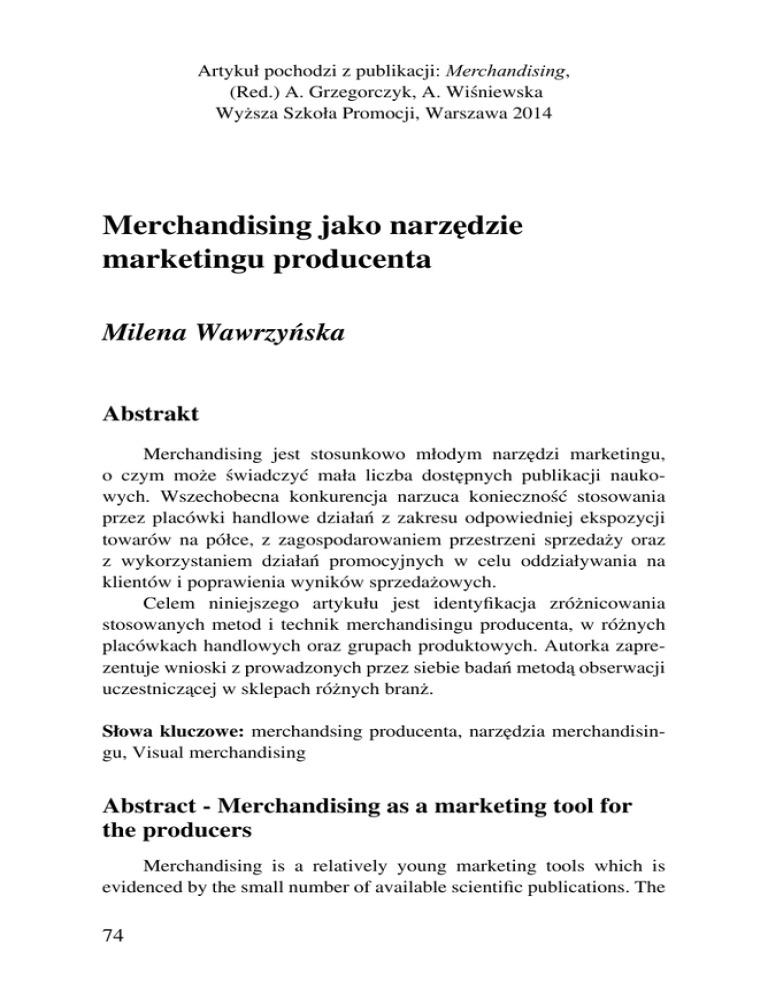 Artykuł pochodzi z publikacji: Merchandising, (Red.) A. Grzegorczyk, A. Wiśniewska Wyższa Szkoła Promocji, Warszawa 2014

Merchandising jako narzędzie marketingu producenta

Milena Wawrzyńska

Abstrakt

Merchandising jest stosunkowo młodym narzędzi marketingu, o czym może świadczyć mała liczba dostępnych publikacji naukowych. Wszechobecna konkurencja narzuca konieczność stosowania przez placówki handlowe działań z zakresu odpowiedniej ekspozycji towarów na półce, z zagospodarowaniem przestrzeni sprzedaży oraz z wykorzystaniem działań promocyjnych w celu oddziaływania na klientów i poprawienia wyników sprzedażowych.

Celem niniejszego artykułu jest identyfikacja zróżnicowania stosowanych metod i technik merchandisingu producenta, w różnych placówkach handlowych oraz grupach produktowych. Autorka zaprezentuje wnioski z prowadzonych przez siebie badań metodą obserwacji uczestniczącej w sklepach różnych branż.

Słowa kluczowe: merchandsing producenta, narzędzia merchandisingu, Visual merchandising

Abstract - Merchandising as a marketing tool for the producers

Merchandising is a relatively young marketing tools which is evidenced by the small number of available scientific publications. The

74